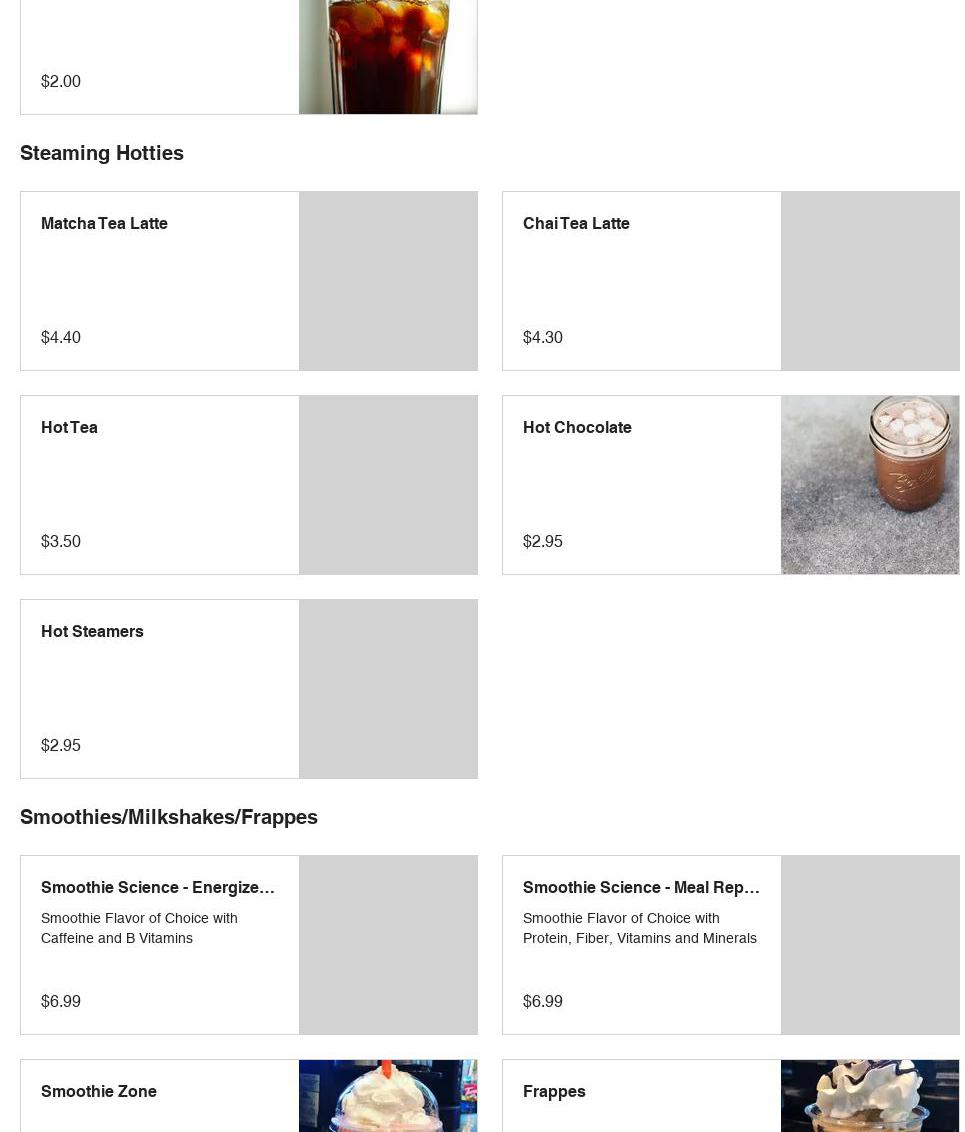 $2.00

Steaming Hotties

Matcha Tea Latte

$4.40

Chai Tea Latte

$4.30

Hot Tea

$3.50

Hot Chocolate

$2.95

Hot Steamers

$2.95

Smoothies/Milkshakes/Frappes

Smoothie Science - Energize…

Smoothie Flavor of Choice with Caffeine and B Vitamins

$6.99

Smoothie Science - Meal Rep…

Smoothie Flavor of Choice with Protein, Fiber, Vitamins and Minerals

$6.99

Smoothie Zone

Frappes